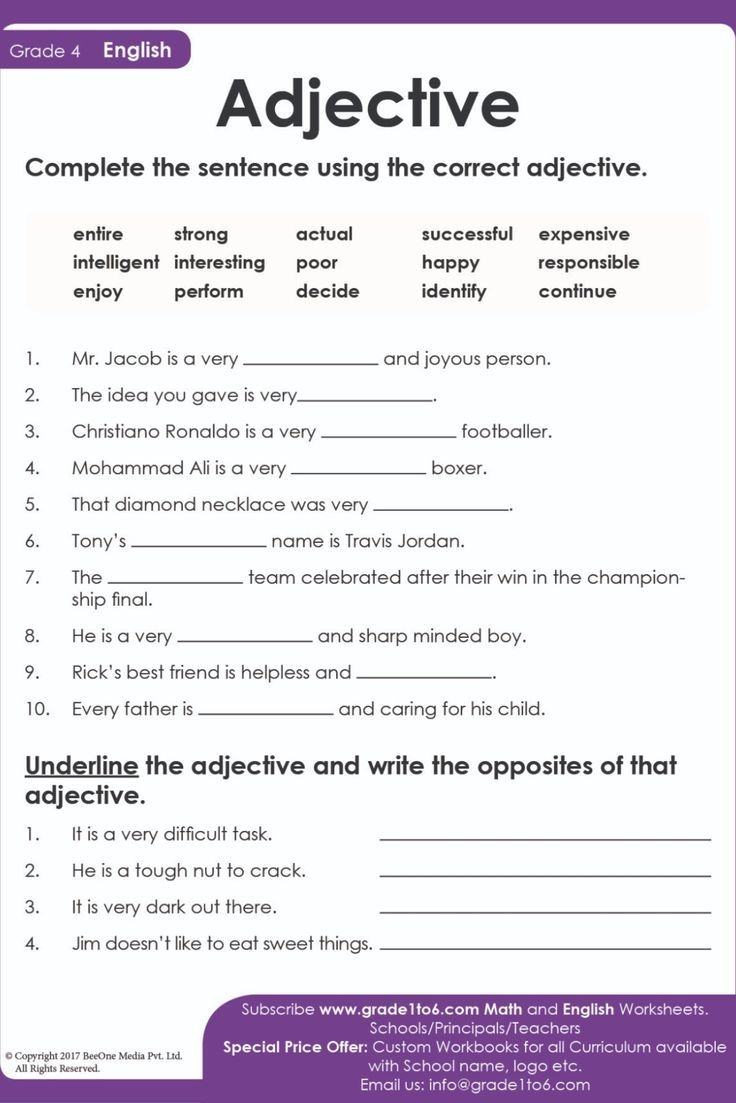 Grade 4 English

Adjective

Complete the sentence using the correct adjective.

| entire | strong | actual | successful | expensive |
|---|---|---|---|---|
| intelligent | interesting | poor | happy | responsible |
| enjoy | perform | decide | identify | continue |

1. Mr. Jacob is a very ____________ and joyous person.
2. The idea you gave is very____________.
3. Christiano Ronaldo is a very ____________ footballer.
4. Mohammad Ali is a very ____________ boxer.
5. That diamond necklace was very ____________.
6. Tony's ____________ name is Travis Jordan.
7. The ____________ team celebrated after their win in the championship final.
8. He is a very ____________ and sharp minded boy.
9. Rick's best friend is helpless and ____________.
10. Every father is ____________ and caring for his child.

Underline the adjective and write the opposites of that adjective.

1. It is a very difficult task. ____________
2. He is a tough nut to crack. ____________
3. It is very dark out there. ____________
4. Jim doesn't like to eat sweet things. ____________

© Copyright 2017 BeeOne Media Pvt. Ltd. All Rights Reserved.

Subscribe www.grade1to6.com Math and English Worksheets. Schools/Principals/Teachers
Special Price Offer: Custom Workbooks for all Curriculum available with School name, logo etc.
Email us: info@grade1to6.com